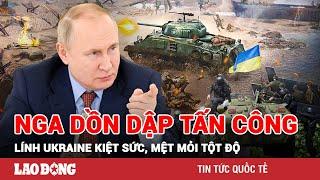 NGA DỒN DẬP TẤN CÔNG
LÍNH UKRAINE KIỆT SỨC, MỆT MỎI TỘT ĐỘ
LAO ĐỘNG
TIN TỨC QUỐC TẾ